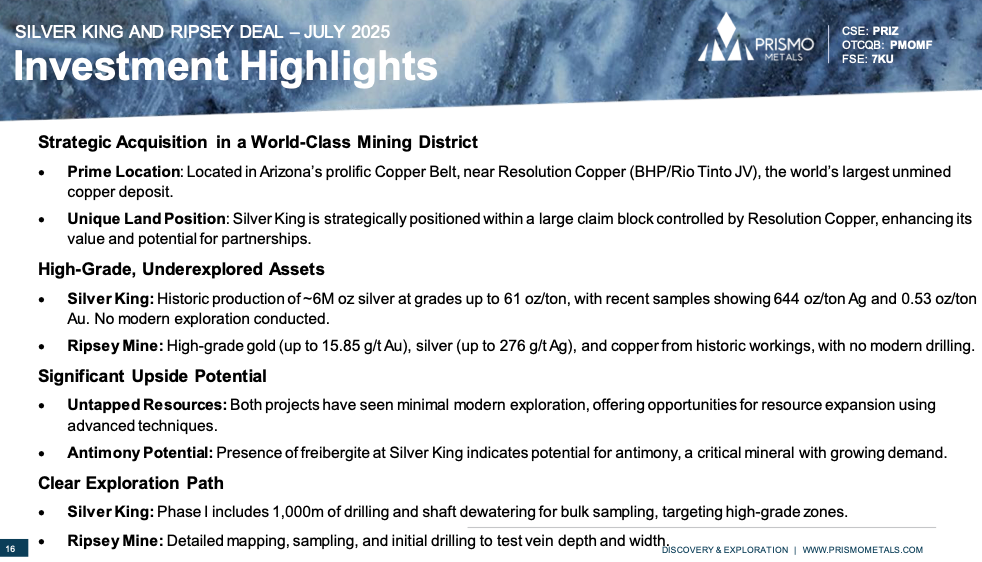 SILVER KING AND RIPSEY DEAL – JULY 2025

Investment Highlights

PRISMO METALS

CSE: PRIZ
OTCQB: PMOMF
FSE: 7KU

Strategic Acquisition in a World-Class Mining District

• Prime Location: Located in Arizona's prolific Copper Belt, near Resolution Copper (BHP/Rio Tinto JV), the world's largest unmined copper deposit.

• Unique Land Position: Silver King is strategically positioned within a large claim block controlled by Resolution Copper, enhancing its value and potential for partnerships.

High-Grade, Underexplored Assets

• Silver King: Historic production of ~6M oz silver at grades up to 61 oz/ton, with recent samples showing 644 oz/ton Ag and 0.53 oz/ton Au. No modern exploration conducted.

• Ripsey Mine: High-grade gold (up to 15.85 g/t Au), silver (up to 276 g/t Ag), and copper from historic workings, with no modern drilling.

Significant Upside Potential

• Untapped Resources: Both projects have seen minimal modern exploration, offering opportunities for resource expansion using advanced techniques.

• Antimony Potential: Presence of freibergite at Silver King indicates potential for antimony, a critical mineral with growing demand.

Clear Exploration Path

• Silver King: Phase I includes 1,000m of drilling and shaft dewatering for bulk sampling, targeting high-grade zones.

• Ripsey Mine: Detailed mapping, sampling, and initial drilling to test vein depth and width.

16

DISCOVERY & EXPLORATION | WWW.PRISMOMETALS.COM